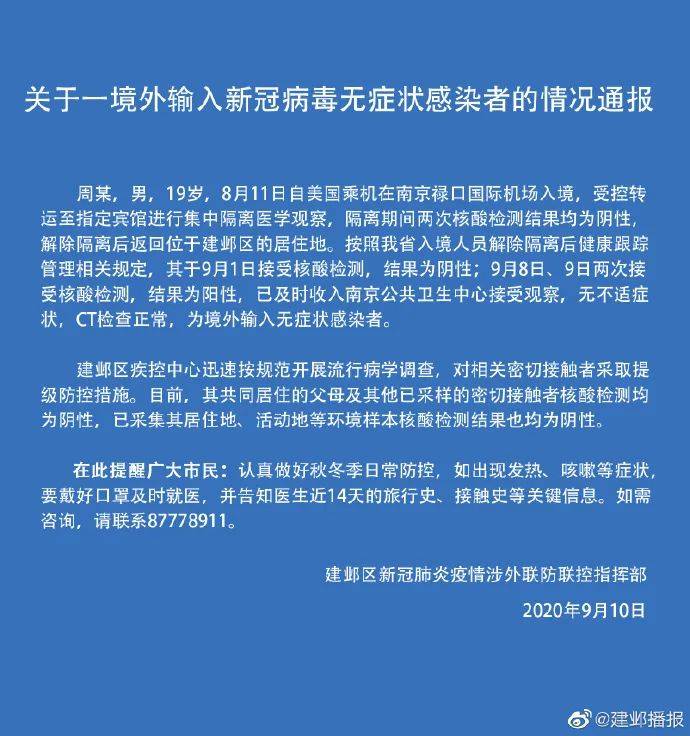 关于一境外输入新冠病毒无症状感染者的情况通报

周某，男，19岁，8月11日自美国乘机在南京禄口国际机场入境，受控转运至指定宾馆进行集中隔离医学观察，隔离期间两次核酸检测结果均为阴性，解除隔离后返回位于建邺区的居住地。按照我省入境人员解除隔离后健康跟踪管理相关规定，其于9月1日接受核酸检测，结果为阴性；9月8日、9日两次接受核酸检测，结果为阳性，已及时收入南京公共卫生中心接受观察，无不适症状，CT检查正常，为境外输入无症状感染者。

建邺区疾控中心迅速按规范开展流行病学调查，对相关密切接触者采取提级防控措施。目前，其共同居住的父母及其他已采样的密切接触者核酸检测均为阴性，已采集其居住地、活动地等环境样本核酸检测结果也均为阴性。

在此提醒广大市民：认真做好秋冬季日常防控，如出现发热、咳嗽等症状，要戴好口罩及时就医，并告知医生近14天的旅行史、接触史等关键信息。如需咨询，请联系87778911。

建邺区新冠肺炎疫情涉外联防联控指挥部

2020年9月10日

@建邺播报